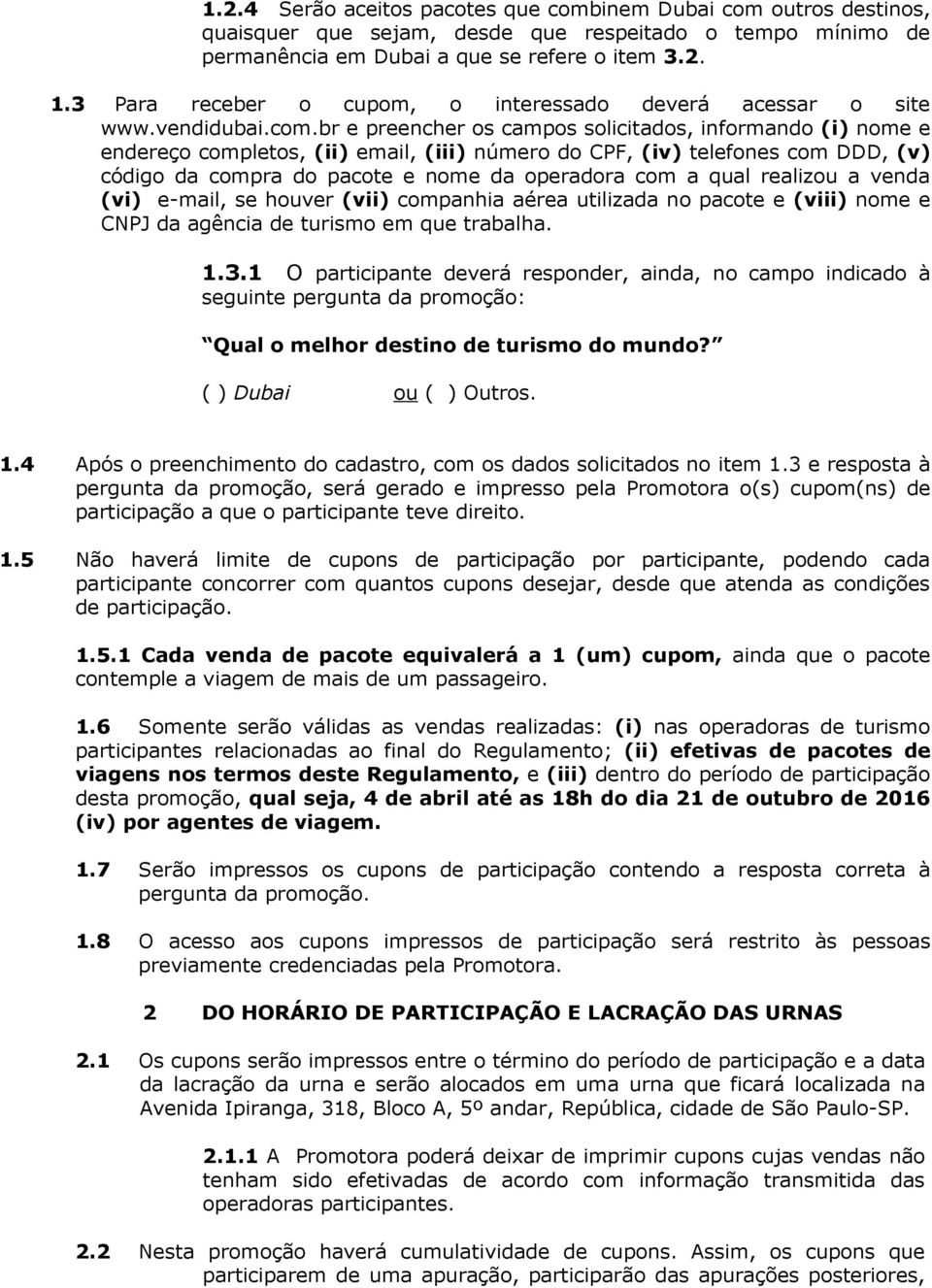 1.2.4 Serão aceitos pacotes que combinem Dubai com outros destinos, quaisquer que sejam, desde que respeitado o tempo mínimo de permanência em Dubai a que se refere o item 3.2.

1.3 Para receber o cupom, o interessado deverá acessar o site www.vendidubai.com.br e preencher os campos solicitados, informando (i) nome e endereço completos, (ii) email, (iii) número do CPF, (iv) telefones com DDD, (v) código da compra do pacote e nome da operadora com a qual realizou a venda (vi) e-mail, se houver (vii) companhia aérea utilizada no pacote e (viii) nome e CNPJ da agência de turismo em que trabalha.

1.3.1 O participante deverá responder, ainda, no campo indicado à seguinte pergunta da promoção:

Qual o melhor destino de turismo do mundo?

( ) Dubai ou ( ) Outros.

1.4 Após o preenchimento do cadastro, com os dados solicitados no item 1.3 e resposta à pergunta da promoção, será gerado e impresso pela Promotora o(s) cupom(ns) de participação a que o participante teve direito.

1.5 Não haverá limite de cupons de participação por participante, podendo cada participante concorrer com quantos cupons desejar, desde que atenda as condições de participação.

1.5.1 Cada venda de pacote equivalerá a 1 (um) cupom, ainda que o pacote contemple a viagem de mais de um passageiro.

1.6 Somente serão válidas as vendas realizadas: (i) nas operadoras de turismo participantes relacionadas ao final do Regulamento; (ii) efetivas de pacotes de viagens nos termos deste Regulamento, e (iii) dentro do período de participação desta promoção, qual seja, 4 de abril até as 18h do dia 21 de outubro de 2016 (iv) por agentes de viagem.

1.7 Serão impressos os cupons de participação contendo a resposta correta à pergunta da promoção.

1.8 O acesso aos cupons impressos de participação será restrito às pessoas previamente credenciadas pela Promotora.

2 DO HORÁRIO DE PARTICIPAÇÃO E LACRAÇÃO DAS URNAS

2.1 Os cupons serão impressos entre o término do período de participação e a data da lacração da urna e serão alocados em uma urna que ficará localizada na Avenida Ipiranga, 318, Bloco A, 5º andar, República, cidade de São Paulo-SP.

2.1.1 A Promotora poderá deixar de imprimir cupons cujas vendas não tenham sido efetivadas de acordo com informação transmitida das operadoras participantes.

2.2 Nesta promoção haverá cumulatividade de cupons. Assim, os cupons que participarem de uma apuração, participarão das apurações posteriores,